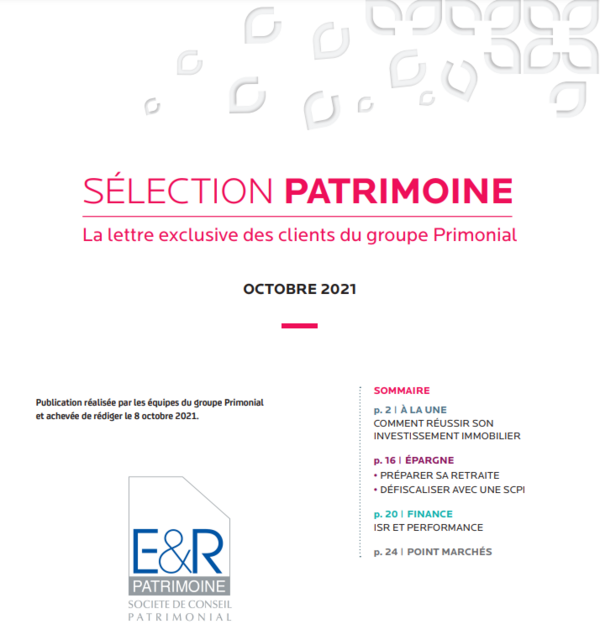 SÉLECTION PATRIMOINE
La lettre exclusive des clients du groupe Primonial

OCTOBRE 2021

Publication réalisée par les équipes du groupe Primonial et achevée de rédiger le 8 octobre 2021.

E&R
PATRIMOINE
SOCIETE DE CONSEIL PATRIMONIAL

SOMMAIRE

p. 2 | À LA UNE
COMMENT RÉUSSIR SON INVESTISSEMENT IMMOBILIER

p. 16 | ÉPARGNE
• PRÉPARER SA RETRAITE
• DÉFISCALISER AVEC UNE SCPI

p. 20 | FINANCE
ISR ET PERFORMANCE

p. 24 | POINT MARCHÉS